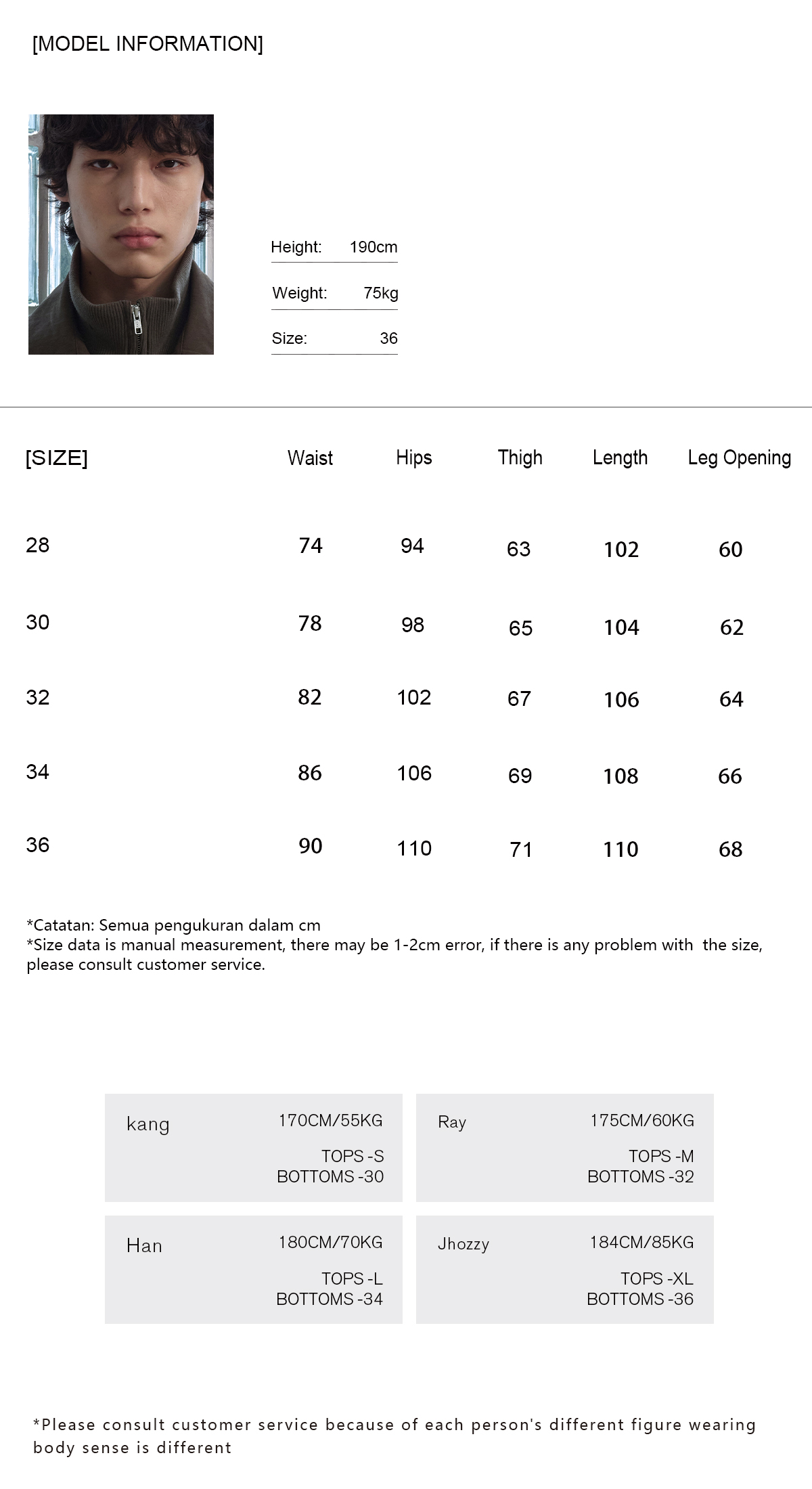 [MODEL INFORMATION]

Height: 190cm

Weight: 75kg

Size: 36

| [SIZE] | Waist | Hips | Thigh | Length | Leg Opening |
|---|---|---|---|---|---|
| 28 | 74 | 94 | 63 | 102 | 60 |
| 30 | 78 | 98 | 65 | 104 | 62 |
| 32 | 82 | 102 | 67 | 106 | 64 |
| 34 | 86 | 106 | 69 | 108 | 66 |
| 36 | 90 | 110 | 71 | 110 | 68 |

*Catatan: Semua pengukuran dalam cm
*Size data is manual measurement, there may be 1-2cm error, if there is any problem with the size, please consult customer service.

kang 170CM/55KG
TOPS -S
BOTTOMS -30

Ray 175CM/60KG
TOPS -M
BOTTOMS -32

Han 180CM/70KG
TOPS -L
BOTTOMS -34

Jhozzy 184CM/85KG
TOPS -XL
BOTTOMS -36

*Please consult customer service because of each person's different figure wearing body sense is different